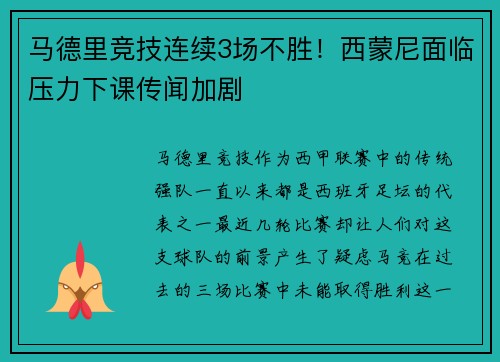 马德里竞技连续3场不胜！西蒙尼面临压力下课传闻加剧

马德里竞技作为西甲联赛中的传统强队一直以来都是西班牙足坛的代表之一最近几轮比赛却让人们对这支球队的前景产生了疑虑马竞在过去的三场比赛中未能取得胜利这一